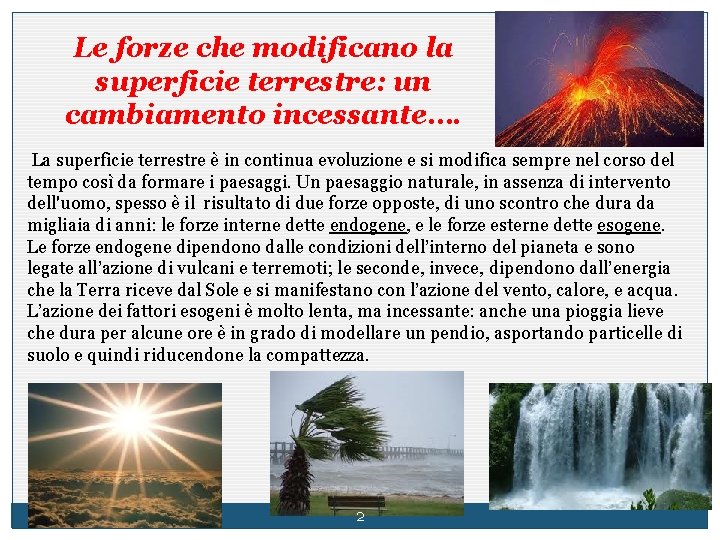 Le forze che modificano la superficie terrestre: un cambiamento incessante….

La superficie terrestre è in continua evoluzione e si modifica sempre nel corso del tempo così da formare i paesaggi. Un paesaggio naturale, in assenza di intervento dell'uomo, spesso è il risultato di due forze opposte, di uno scontro che dura da migliaia di anni: le forze interne dette endogene, e le forze esterne dette esogene. Le forze endogene dipendono dalle condizioni dell'interno del pianeta e sono legate all'azione di vulcani e terremoti; le seconde, invece, dipendono dall'energia che la Terra riceve dal Sole e si manifestano con l'azione del vento, calore, e acqua. L'azione dei fattori esogeni è molto lenta, ma incessante: anche una pioggia lieve che dura per alcune ore è in grado di modellare un pendio, asportando particelle di suolo e quindi riducendone la compattezza.

2